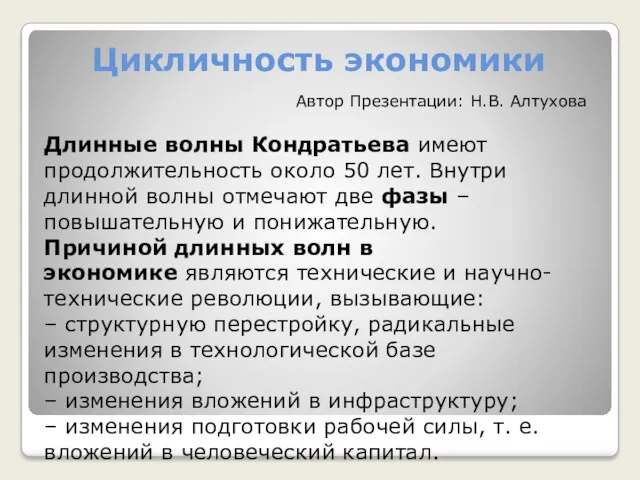 Цикличность экономики

Автор Презентации: Н.В. Алтухова

Длинные волны Кондратьева имеют продолжительность около 50 лет. Внутри длинной волны отмечают две фазы – повышательную и понижательную.
Причиной длинных волн в экономике являются технические и научно-технические революции, вызывающие:
– структурную перестройку, радикальные изменения в технологической базе производства;
– изменения вложений в инфраструктуру;
– изменения подготовки рабочей силы, т. е. вложений в человеческий капитал.